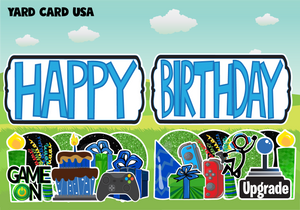 YARD CARD USA

HAPPY

BIRTHDAY

GAME ON

Upgrade